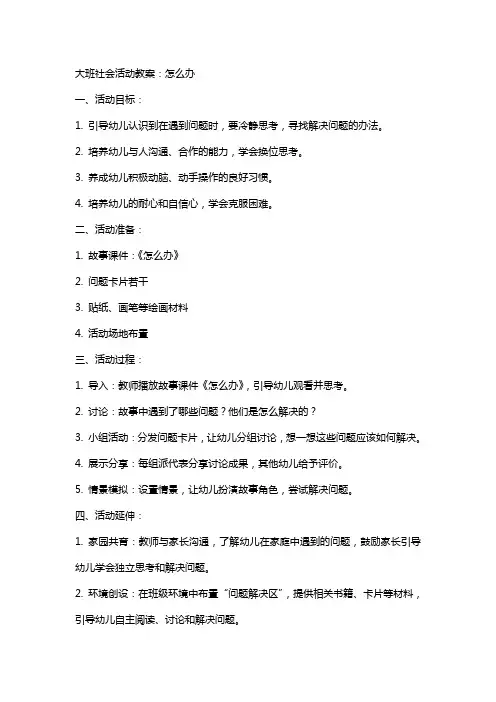 大班社会活动教案：怎么办

一、活动目标：

1. 引导幼儿认识到在遇到问题时，要冷静思考，寻找解决问题的办法。

2. 培养幼儿与人沟通、合作的能力，学会换位思考。

3. 养成幼儿积极动脑、动手操作的良好习惯。

4. 培养幼儿的耐心和自信心，学会克服困难。

二、活动准备：

1. 故事课件：《怎么办》

2. 问题卡片若干

3. 贴纸、画笔等绘画材料

4. 活动场地布置

三、活动过程：

1. 导入：教师播放故事课件《怎么办》，引导幼儿观看并思考。

2. 讨论：故事中遇到了哪些问题？他们是怎么解决的？

3. 小组活动：分发问题卡片，让幼儿分组讨论，想一想这些问题应该如何解决。

4. 展示分享：每组派代表分享讨论成果，其他幼儿给予评价。

5. 情景模拟：设置情景，让幼儿扮演故事角色，尝试解决问题。

四、活动延伸：

1. 家园共育：教师与家长沟通，了解幼儿在家庭中遇到的问题，鼓励家长引导幼儿学会独立思考和解决问题。

2. 环境创设：在班级环境中布置“问题解决区”，提供相关书籍、卡片等材料，引导幼儿自主阅读、讨论和解决问题。